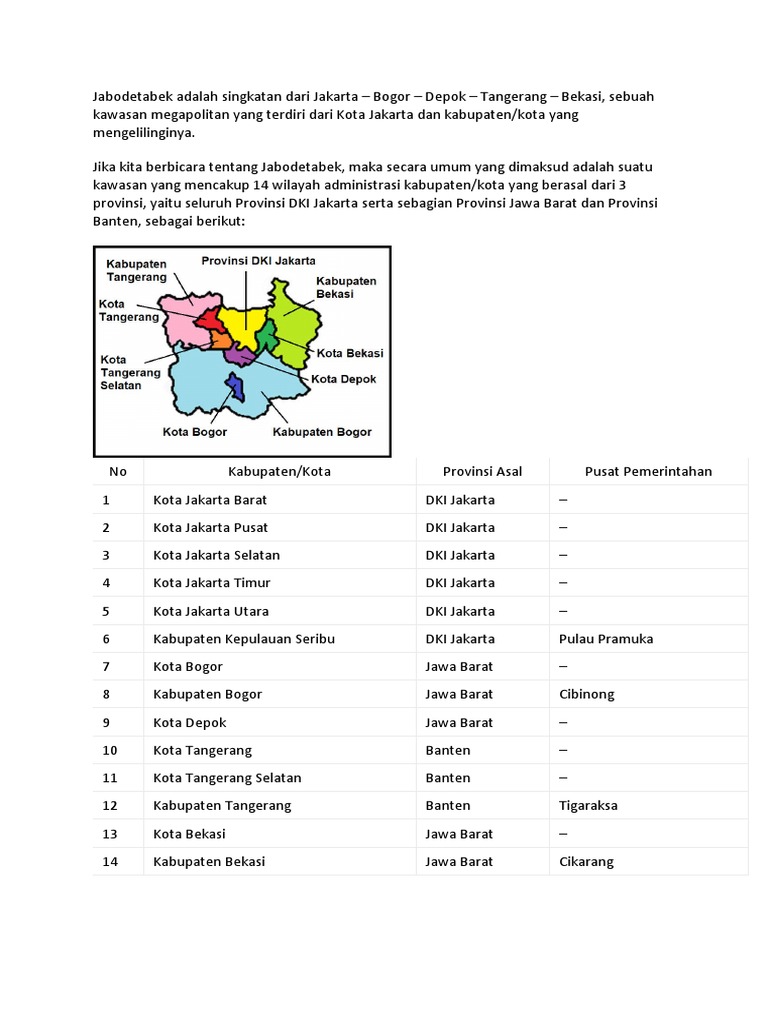 Jabodetabek adalah singkatan dari Jakarta – Bogor – Depok – Tangerang – Bekasi, sebuah kawasan megapolitan yang terdiri dari Kota Jakarta dan kabupaten/kota yang mengelilinginya.

Jika kita berbicara tentang Jabodetabek, maka secara umum yang dimaksud adalah suatu kawasan yang mencakup 14 wilayah administrasi kabupaten/kota yang berasal dari 3 provinsi, yaitu seluruh Provinsi DKI Jakarta serta sebagian Provinsi Jawa Barat dan Provinsi Banten, sebagai berikut:

Kabupaten Tangerang
Provinsi DKI Jakarta
Kabupaten Bekasi
Kota Tangerang
Kota Tangerang Selatan
Kota Bekasi
Kota Depok
Kota Bogor
Kabupaten Bogor

| No | Kabupaten/Kota | Provinsi Asal | Pusat Pemerintahan |
|---|---|---|---|
| 1 | Kota Jakarta Barat | DKI Jakarta | – |
| 2 | Kota Jakarta Pusat | DKI Jakarta | – |
| 3 | Kota Jakarta Selatan | DKI Jakarta | – |
| 4 | Kota Jakarta Timur | DKI Jakarta | – |
| 5 | Kota Jakarta Utara | DKI Jakarta | – |
| 6 | Kabupaten Kepulauan Seribu | DKI Jakarta | Pulau Pramuka |
| 7 | Kota Bogor | Jawa Barat | – |
| 8 | Kabupaten Bogor | Jawa Barat | Cibinong |
| 9 | Kota Depok | Jawa Barat | – |
| 10 | Kota Tangerang | Banten | – |
| 11 | Kota Tangerang Selatan | Banten | – |
| 12 | Kabupaten Tangerang | Banten | Tigaraksa |
| 13 | Kota Bekasi | Jawa Barat | – |
| 14 | Kabupaten Bekasi | Jawa Barat | Cikarang |